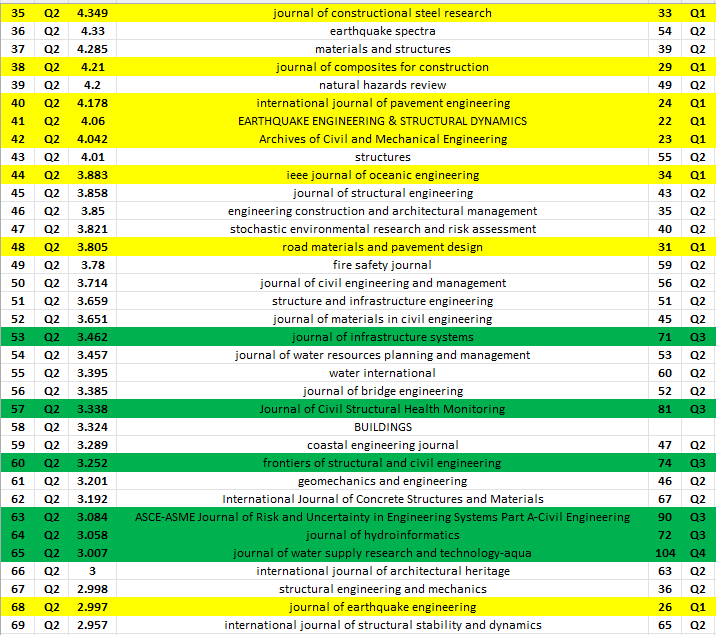 | 35 | Q2 | 4.349 | journal of constructional steel research | 33 | Q1 |
|---|---|---|---|---|---|
| 36 | Q2 | 4.33 | earthquake spectra | 54 | Q2 |
| 37 | Q2 | 4.285 | materials and structures | 39 | Q2 |
| 38 | Q2 | 4.21 | journal of composites for construction | 29 | Q1 |
| 39 | Q2 | 4.2 | natural hazards review | 49 | Q2 |
| 40 | Q2 | 4.178 | international journal of pavement engineering | 24 | Q1 |
| 41 | Q2 | 4.06 | EARTHQUAKE ENGINEERING & STRUCTURAL DYNAMICS | 22 | Q1 |
| 42 | Q2 | 4.042 | Archives of Civil and Mechanical Engineering | 23 | Q1 |
| 43 | Q2 | 4.01 | structures | 55 | Q2 |
| 44 | Q2 | 3.883 | ieee journal of oceanic engineering | 34 | Q1 |
| 45 | Q2 | 3.858 | journal of structural engineering | 43 | Q2 |
| 46 | Q2 | 3.85 | engineering construction and architectural management | 35 | Q2 |
| 47 | Q2 | 3.821 | stochastic environmental research and risk assessment | 40 | Q2 |
| 48 | Q2 | 3.805 | road materials and pavement design | 31 | Q1 |
| 49 | Q2 | 3.78 | fire safety journal | 59 | Q2 |
| 50 | Q2 | 3.714 | journal of civil engineering and management | 56 | Q2 |
| 51 | Q2 | 3.659 | structure and infrastructure engineering | 51 | Q2 |
| 52 | Q2 | 3.651 | journal of materials in civil engineering | 45 | Q2 |
| 53 | Q2 | 3.462 | journal of infrastructure systems | 71 | Q3 |
| 54 | Q2 | 3.457 | journal of water resources planning and management | 53 | Q2 |
| 55 | Q2 | 3.395 | water international | 60 | Q2 |
| 56 | Q2 | 3.385 | journal of bridge engineering | 52 | Q2 |
| 57 | Q2 | 3.338 | Journal of Civil Structural Health Monitoring | 81 | Q3 |
| 58 | Q2 | 3.324 | BUILDINGS | | |
| 59 | Q2 | 3.289 | coastal engineering journal | 47 | Q2 |
| 60 | Q2 | 3.252 | frontiers of structural and civil engineering | 74 | Q3 |
| 61 | Q2 | 3.201 | geomechanics and engineering | 46 | Q2 |
| 62 | Q2 | 3.192 | International Journal of Concrete Structures and Materials | 67 | Q2 |
| 63 | Q2 | 3.084 | ASCE-ASME Journal of Risk and Uncertainty in Engineering Systems Part A-Civil Engineering | 90 | Q3 |
| 64 | Q2 | 3.058 | journal of hydroinformatics | 72 | Q3 |
| 65 | Q2 | 3.007 | journal of water supply research and technology-aqua | 104 | Q4 |
| 66 | Q2 | 3 | international journal of architectural heritage | 63 | Q2 |
| 67 | Q2 | 2.998 | structural engineering and mechanics | 36 | Q2 |
| 68 | Q2 | 2.997 | journal of earthquake engineering | 26 | Q1 |
| 69 | Q2 | 2.957 | international journal of structural stability and dynamics | 65 | Q2 |